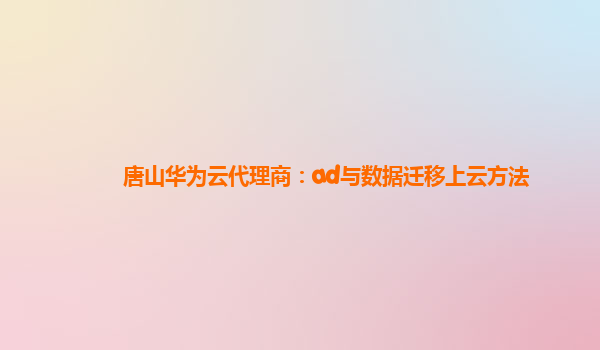 唐山华为云代理商：ad与数据迁移上云方法